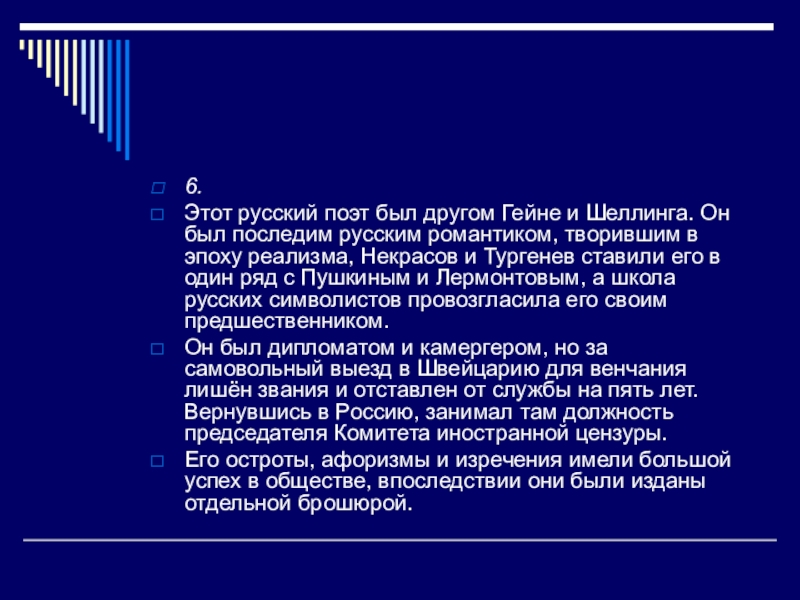 6.

Этот русский поэт был другом Гейне и Шеллинга. Он был последим русским романтиком, творившим в эпоху реализма, Некрасов и Тургенев ставили его в один ряд с Пушкиным и Лермонтовым, а школа русских символистов провозгласила его своим предшественником.

Он был дипломатом и камергером, но за самовольный выезд в Швейцарию для венчания лишён звания и отставлен от службы на пять лет. Вернувшись в Россию, занимал там должность председателя Комитета иностранной цензуры.

Его остроты, афоризмы и изречения имели большой успех в обществе, впоследствии они были изданы отдельной брошюрой.